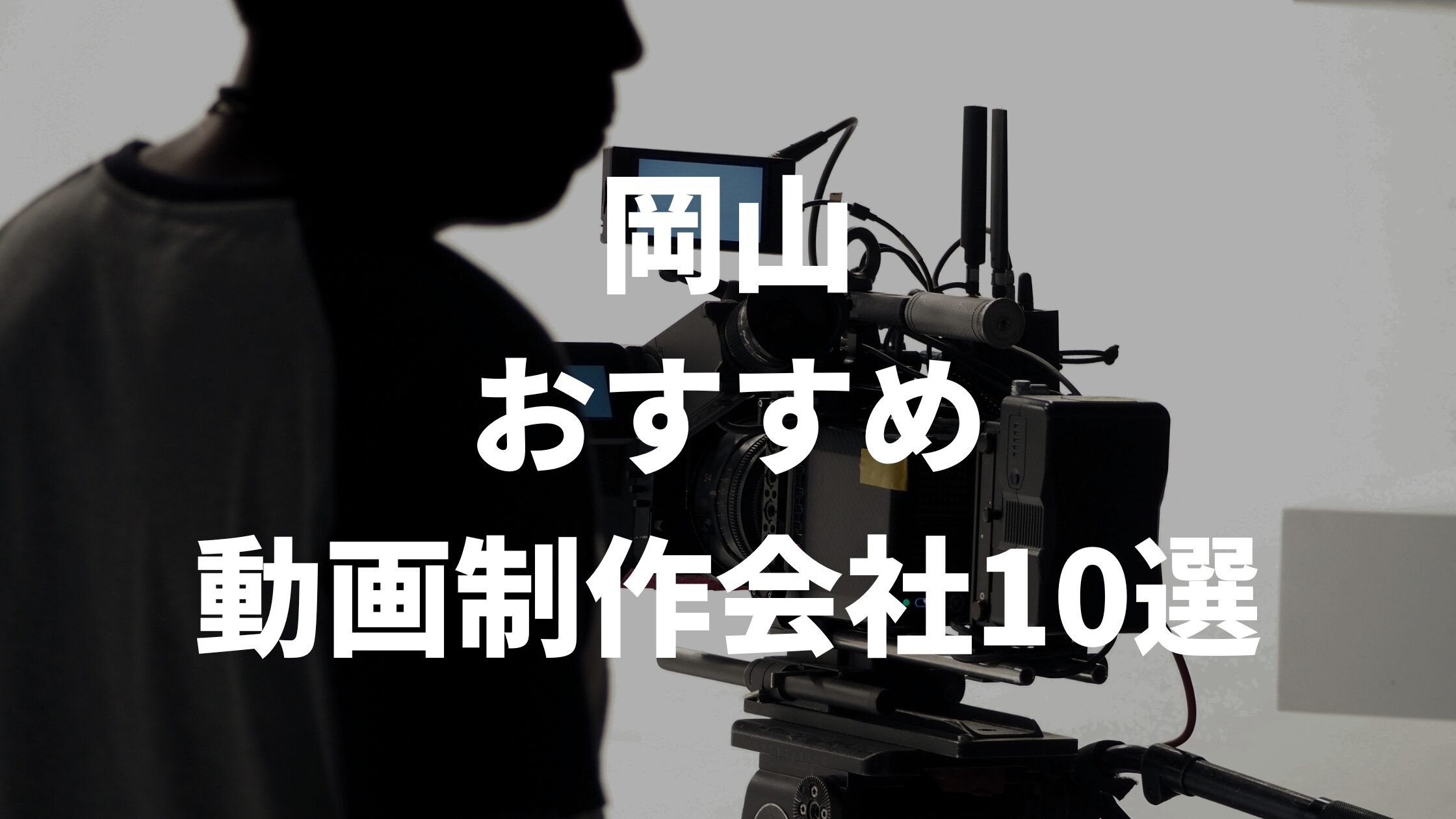 岡山
おすすめ
動画制作会社10選